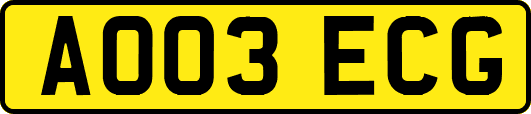 AO03 ECG